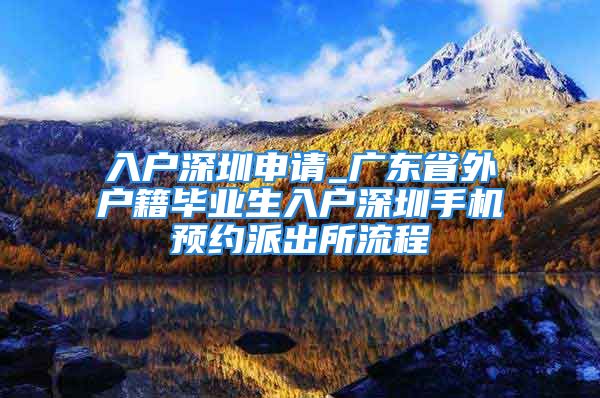 入户深圳申请_广东省外户籍毕业生入户深圳手机预约派出所流程